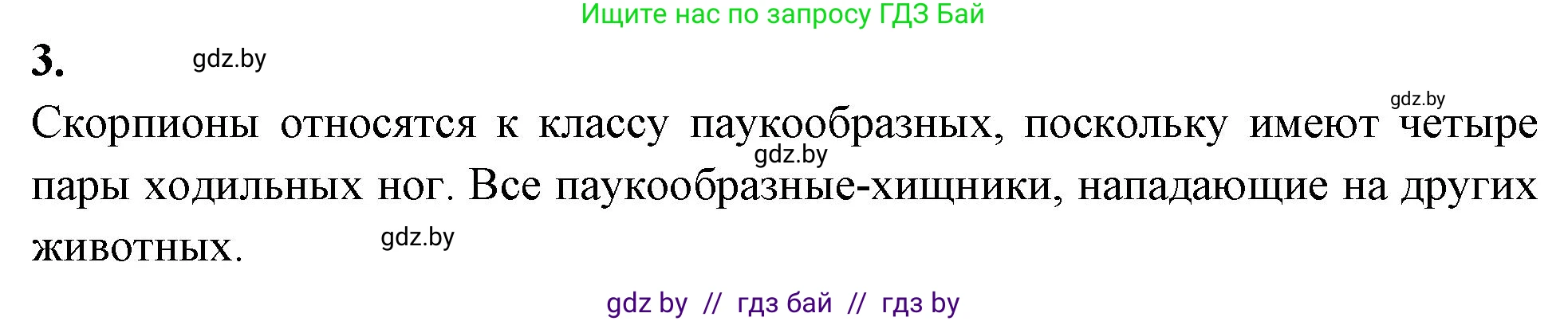 Ищите нас по запросу ГДЗ Бай

3. gdz.by

gdz.by

Скорпионы относятся к классу паукообразных, поскольку имеют четыре пары ходильных ног. Все паукообразные-хищники, нападающие на других животных.

gdz.by

gdz.by

gdz by // гдз бай // гдз by